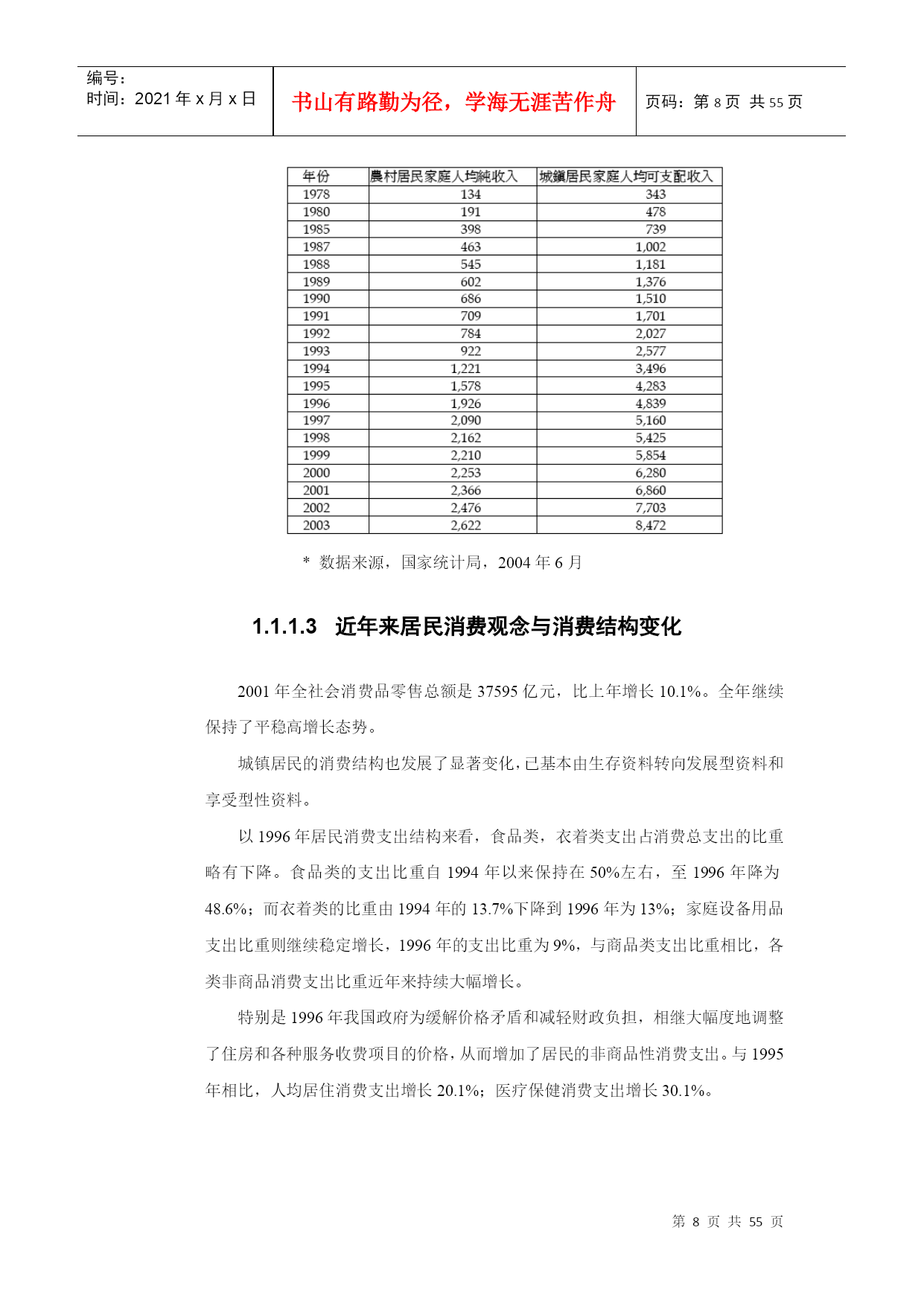 编号:
时间：2021 年 x 月 x 日

书山有路勤为径，学海无涯苦作舟

页码：第 8 页 共 55 页

| 年份 | 農村居民家庭人均純收入 | 城鎮居民家庭人均可支配收入 |
|---|---|---|
| 1978 | 134 | 343 |
| 1980 | 191 | 478 |
| 1985 | 398 | 739 |
| 1987 | 463 | 1,002 |
| 1988 | 545 | 1,181 |
| 1989 | 602 | 1,376 |
| 1990 | 686 | 1,510 |
| 1991 | 709 | 1,701 |
| 1992 | 784 | 2,027 |
| 1993 | 922 | 2,577 |
| 1994 | 1,221 | 3,496 |
| 1995 | 1,578 | 4,283 |
| 1996 | 1,926 | 4,839 |
| 1997 | 2,090 | 5,160 |
| 1998 | 2,162 | 5,425 |
| 1999 | 2,210 | 5,854 |
| 2000 | 2,253 | 6,280 |
| 2001 | 2,366 | 6,860 |
| 2002 | 2,476 | 7,703 |
| 2003 | 2,622 | 8,472 |

* 数据来源，国家统计局，2004 年 6 月

1.1.1.3 近年来居民消费观念与消费结构变化

2001 年全社会消费品零售总额是 37595 亿元，比上年增长 10.1%。全年继续保持了平稳高增长态势。

城镇居民的消费结构也发展了显著变化，已基本由生存资料转向发展型资料和享受型性资料。

以 1996 年居民消费支出结构来看，食品类，衣着类支出占消费总支出的比重略有下降。食品类的支出比重自 1994 年以来保持在 50%左右，至 1996 年降为 48.6%；而衣着类的比重由 1994 年的 13.7%下降到 1996 年为 13%；家庭设备用品支出比重则继续稳定增长，1996 年的支出比重为 9%，与商品类支出比重相比，各类非商品消费支出比重近年来持续大幅增长。

特别是 1996 年我国政府为缓解价格矛盾和减轻财政负担，相继大幅度地调整了住房和各种服务收费项目的价格，从而增加了居民的非商品性消费支出。与 1995 年相比，人均居住消费支出增长 20.1%；医疗保健消费支出增长 30.1%。

第 8 页 共 55 页